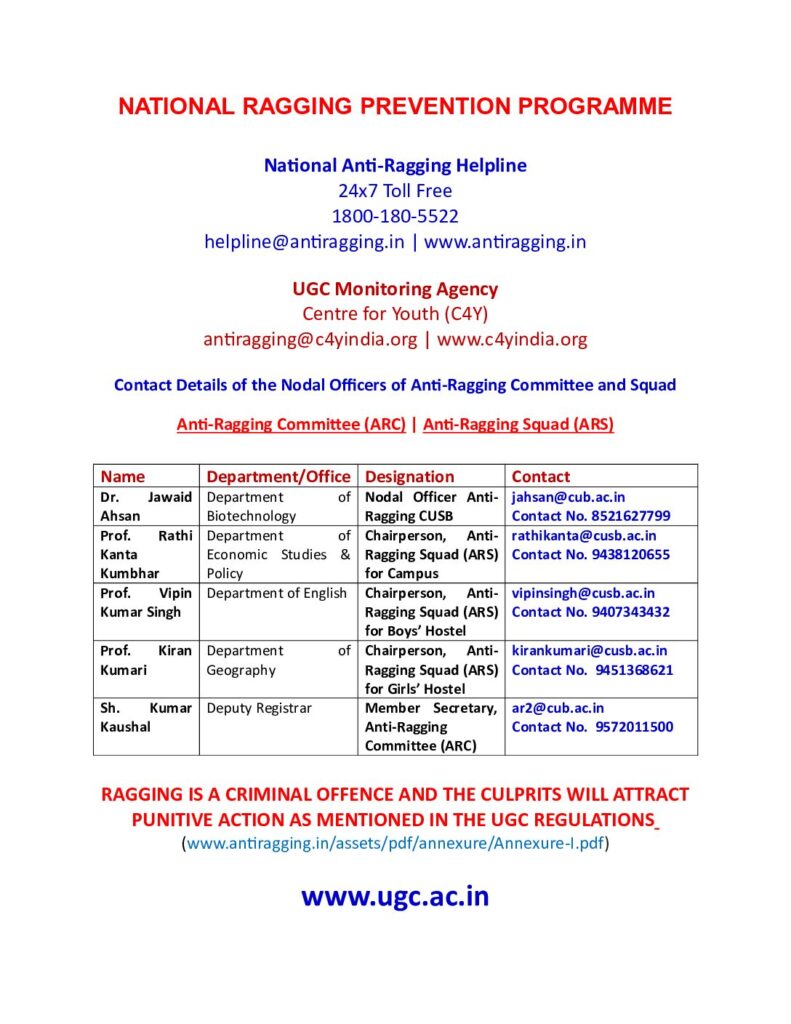 NATIONAL RAGGING PREVENTION PROGRAMME

National Anti-Ragging Helpline
24x7 Toll Free
1800-180-5522
helpline@antiragging.in | www.antiragging.in

UGC Monitoring Agency
Centre for Youth (C4Y)
antiragging@c4yindia.org | www.c4yindia.org

Contact Details of the Nodal Officers of Anti-Ragging Committee and Squad

Anti-Ragging Committee (ARC) | Anti-Ragging Squad (ARS)

| Name | Department/Office | Designation | Contact |
|---|---|---|---|
| Dr. Jawaid Ahsan | Department of Biotechnology | Nodal Officer Anti-Ragging CUSB | jahsan@cub.ac.in Contact No. 8521627799 |
| Prof. Rathi Kanta Kumbhar | Department of Economic Studies & Policy | Chairperson, Anti-Ragging Squad (ARS) for Campus | rathikanta@cusb.ac.in Contact No. 9438120655 |
| Prof. Vipin Kumar Singh | Department of English | Chairperson, Anti-Ragging Squad (ARS) for Boys' Hostel | vipinsingh@cusb.ac.in Contact No. 9407343432 |
| Prof. Kiran Kumari | Department of Geography | Chairperson, Anti-Ragging Squad (ARS) for Girls' Hostel | kirankumari@cusb.ac.in Contact No. 9451368621 |
| Sh. Kumar Kaushal | Deputy Registrar | Member Secretary, Anti-Ragging Committee (ARC) | ar2@cub.ac.in Contact No. 9572011500 |

RAGGING IS A CRIMINAL OFFENCE AND THE CULPRITS WILL ATTRACT PUNITIVE ACTION AS MENTIONED IN THE UGC REGULATIONS
(www.antiragging.in/assets/pdf/annexure/Annexure-I.pdf)

www.ugc.ac.in